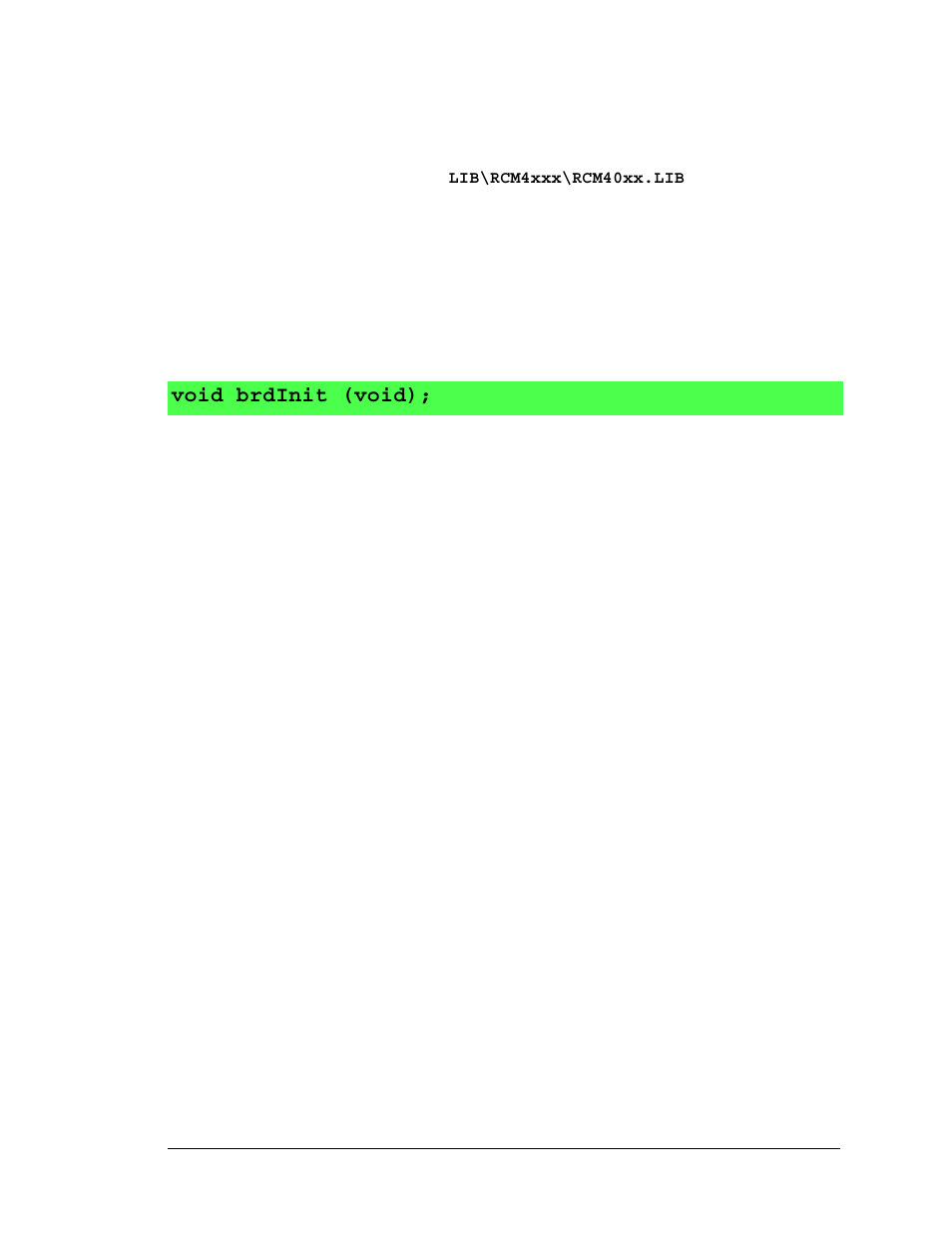 LIB\RCM4xxx\RCM40xx.LIB

void brdInit (void);